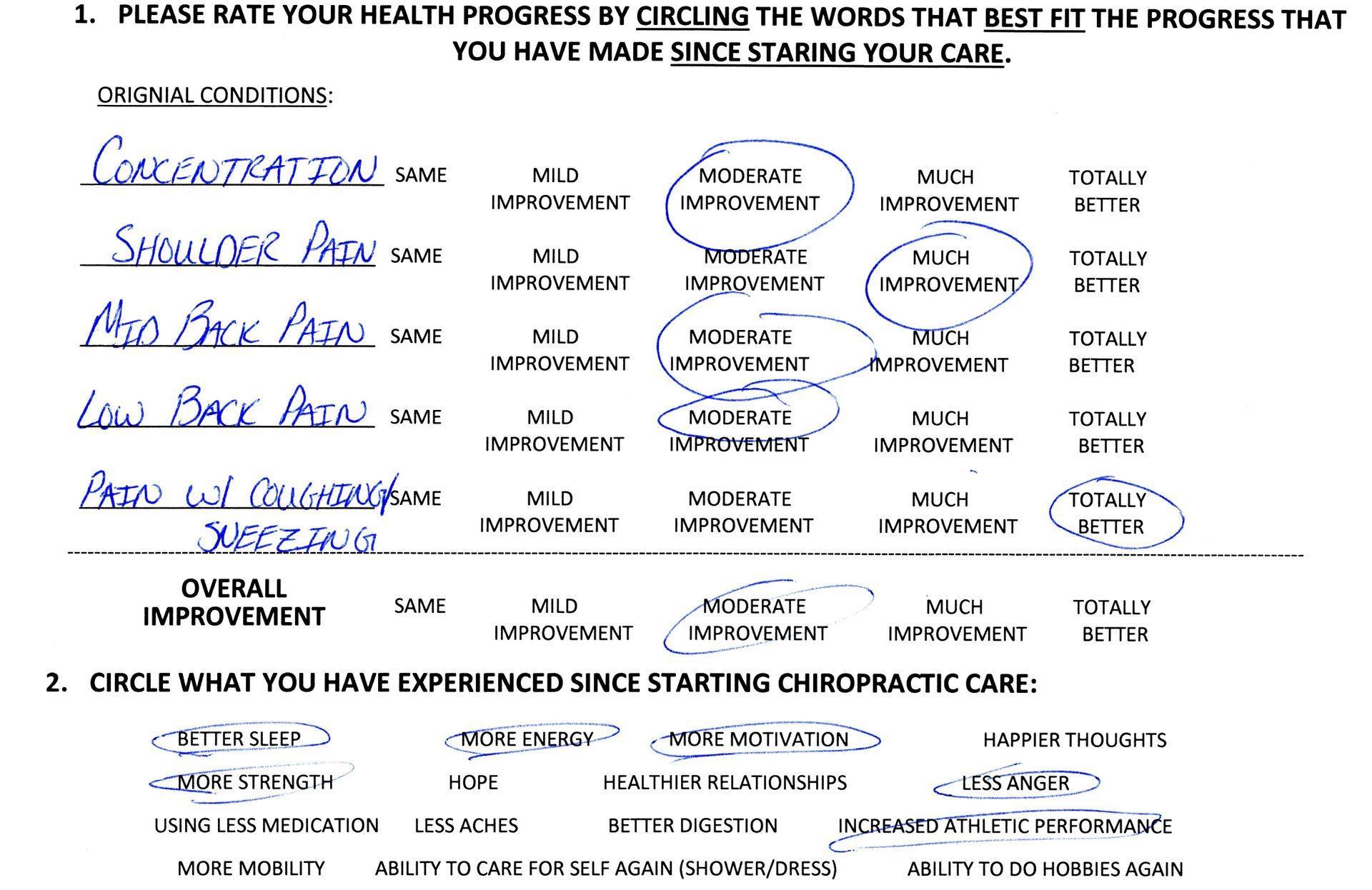 1. PLEASE RATE YOUR HEALTH PROGRESS BY CIRCLING THE WORDS THAT BEST FIT THE PROGRESS THAT YOU HAVE MADE SINCE STARING YOUR CARE.

ORIGNIAL CONDITIONS:

| | | | | | |
|---|---|---|---|---|---|
| CONCENTRATION | SAME | MILD IMPROVEMENT | MODERATE IMPROVEMENT | MUCH IMPROVEMENT | TOTALLY BETTER |
| SHOULDER PAIN | SAME | MILD IMPROVEMENT | MODERATE IMPROVEMENT | MUCH IMPROVEMENT | TOTALLY BETTER |
| MID BACK PAIN | SAME | MILD IMPROVEMENT | MODERATE IMPROVEMENT | MUCH IMPROVEMENT | TOTALLY BETTER |
| LOW BACK PAIN | SAME | MILD IMPROVEMENT | MODERATE IMPROVEMENT | MUCH IMPROVEMENT | TOTALLY BETTER |
| PAIN W/ COUGHING/ SNEEZING | SAME | MILD IMPROVEMENT | MODERATE IMPROVEMENT | MUCH IMPROVEMENT | TOTALLY BETTER |
| OVERALL IMPROVEMENT | SAME | MILD IMPROVEMENT | MODERATE IMPROVEMENT | MUCH IMPROVEMENT | TOTALLY BETTER |

2. CIRCLE WHAT YOU HAVE EXPERIENCED SINCE STARTING CHIROPRACTIC CARE:

BETTER SLEEP MORE ENERGY MORE MOTIVATION HAPPIER THOUGHTS

MORE STRENGTH HOPE HEALTHIER RELATIONSHIPS LESS ANGER

USING LESS MEDICATION LESS ACHES BETTER DIGESTION INCREASED ATHLETIC PERFORMANCE

MORE MOBILITY ABILITY TO CARE FOR SELF AGAIN (SHOWER/DRESS) ABILITY TO DO HOBBIES AGAIN